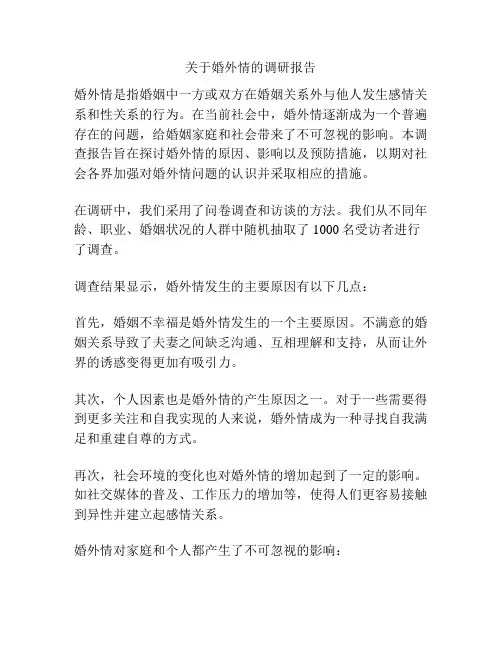 关于婚外情的调研报告

婚外情是指婚姻中一方或双方在婚姻关系外与他人发生感情关系和性关系的行为。在当前社会中，婚外情逐渐成为一个普遍存在的问题，给婚姻家庭和社会带来了不可忽视的影响。本调查报告旨在探讨婚外情的原因、影响以及预防措施，以期对社会各界加强对婚外情问题的认识并采取相应的措施。

在调研中，我们采用了问卷调查和访谈的方法。我们从不同年龄、职业、婚姻状况的人群中随机抽取了 1000 名受访者进行了调查。

调查结果显示，婚外情发生的主要原因有以下几点：

首先，婚姻不幸福是婚外情发生的一个主要原因。不满意的婚姻关系导致了夫妻之间缺乏沟通、互相理解和支持，从而让外界的诱惑变得更加有吸引力。

其次，个人因素也是婚外情的产生原因之一。对于一些需要得到更多关注和自我实现的人来说，婚外情成为一种寻找自我满足和重建自尊的方式。

再次，社会环境的变化也对婚外情的增加起到了一定的影响。如社交媒体的普及、工作压力的增加等，使得人们更容易接触到异性并建立起感情关系。

婚外情对家庭和个人都产生了不可忽视的影响：